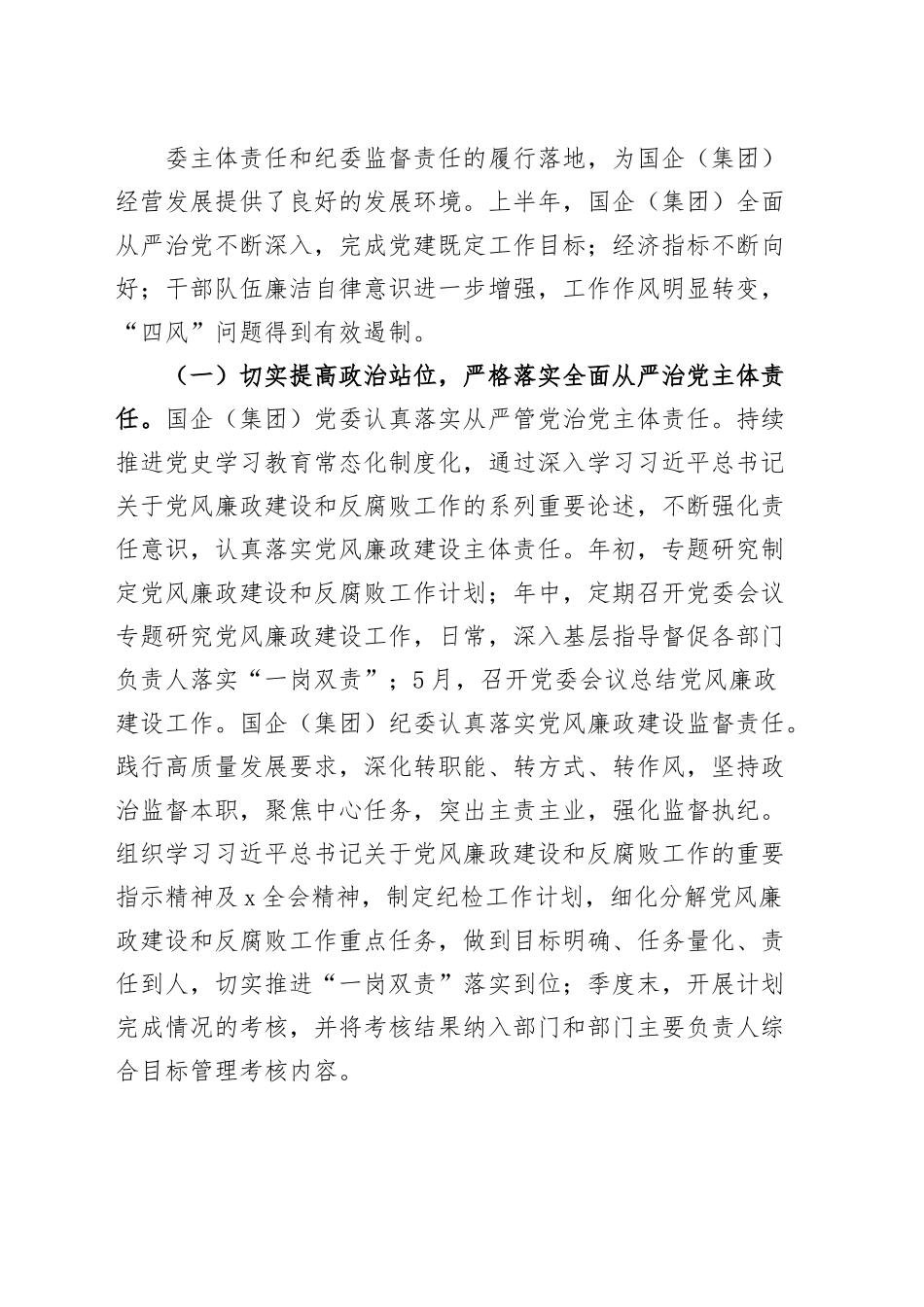 委主体责任和纪委监督责任的履行落地，为国企（集团）经营发展提供了良好的发展环境。上半年，国企（集团）全面从严治党不断深入，完成党建既定工作目标；经济指标不断向好；干部队伍廉洁自律意识进一步增强，工作作风明显转变，“四风”问题得到有效遏制。

（一）切实提高政治站位，严格落实全面从严治党主体责任。国企（集团）党委认真落实从严管党治党主体责任。持续推进党史学习教育常态化制度化，通过深入学习习近平总书记关于党风廉政建设和反腐败工作的系列重要论述，不断强化责任意识，认真落实党风廉政建设主体责任。年初，专题研究制定党风廉政建设和反腐败工作计划；年中，定期召开党委会议专题研究党风廉政建设工作，日常，深入基层指导督促各部门负责人落实“一岗双责”；5月，召开党委会议总结党风廉政建设工作。国企（集团）纪委认真落实党风廉政建设监督责任。践行高质量发展要求，深化转职能、转方式、转作风，坚持政治监督本职，聚焦中心任务，突出主责主业，强化监督执纪。组织学习习近平总书记关于党风廉政建设和反腐败工作的重要指示精神及x全会精神，制定纪检工作计划，细化分解党风廉政建设和反腐败工作重点任务，做到目标明确、任务量化、责任到人，切实推进“一岗双责”落实到位；季度末，开展计划完成情况的考核，并将考核结果纳入部门和部门主要负责人综合目标管理考核内容。